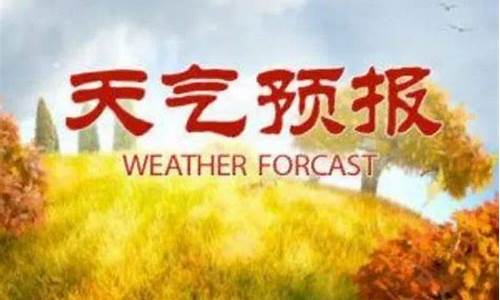 天气预报

WEATHER FORCAST